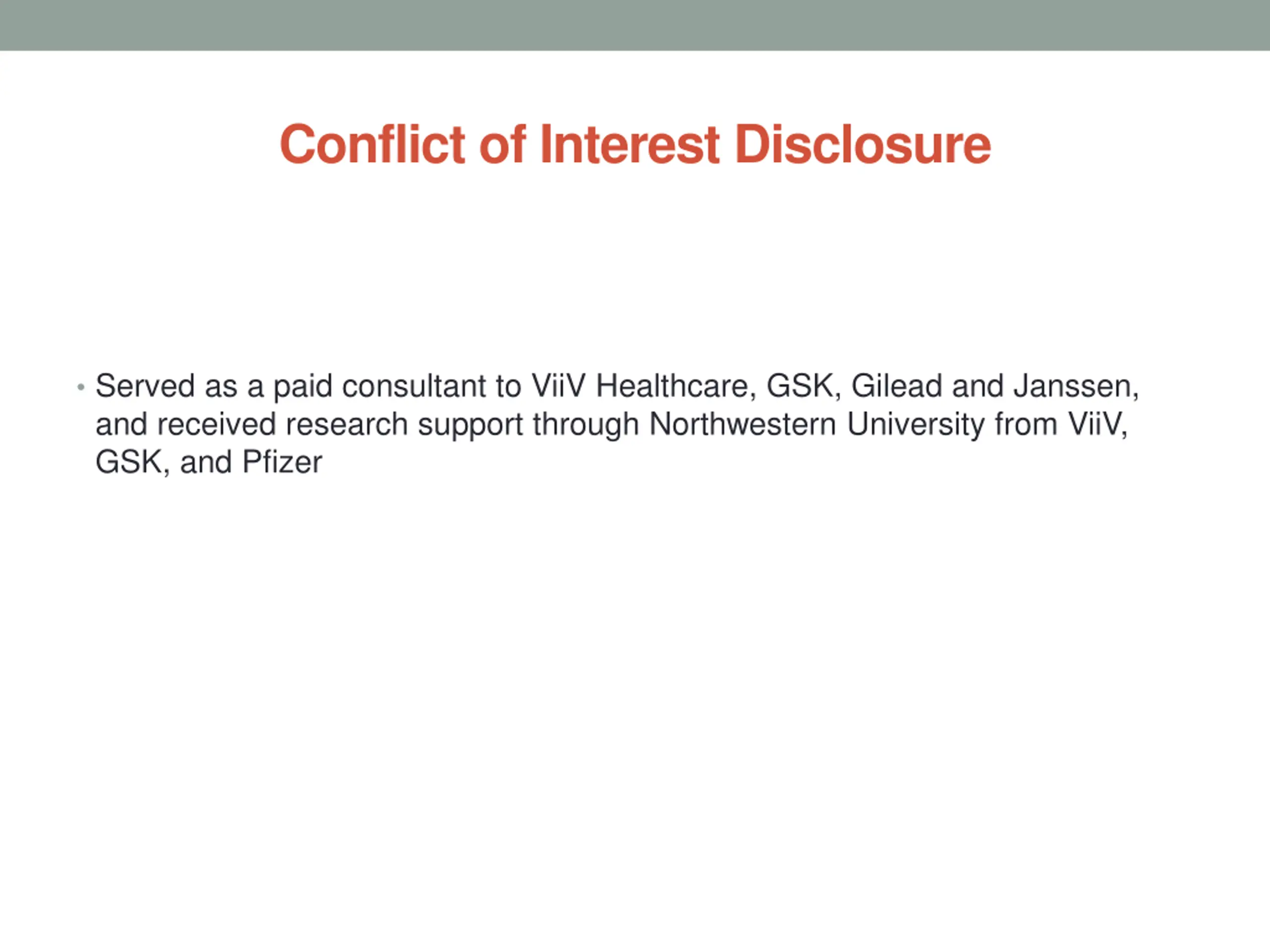 Conflict of Interest Disclosure

• Served as a paid consultant to ViiV Healthcare, GSK, Gilead and Janssen, and received research support through Northwestern University from ViiV, GSK, and Pfizer